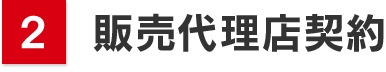 2 販売代理店契約